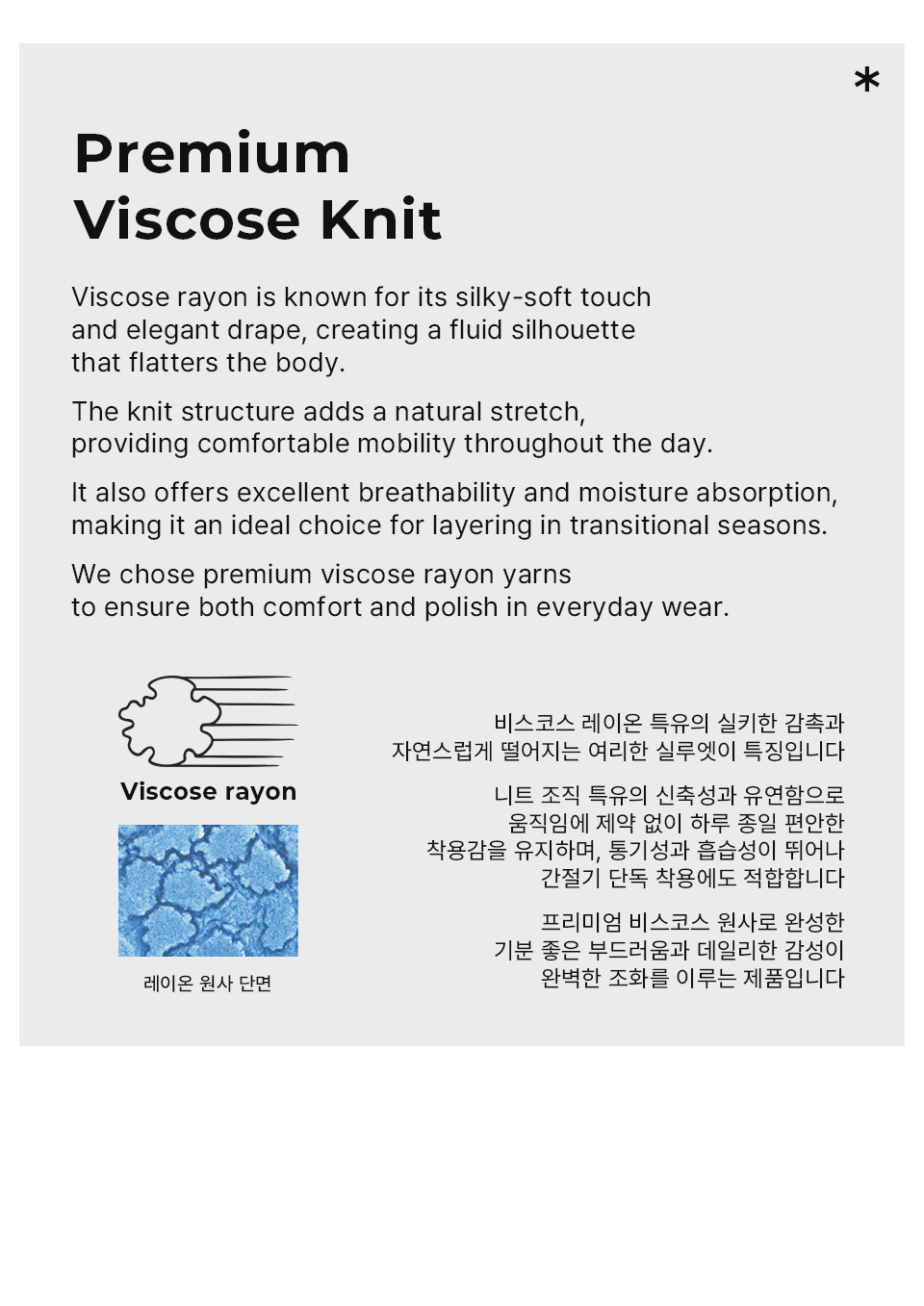 *

Premium
Viscose Knit

Viscose rayon is known for its silky-soft touch and elegant drape, creating a fluid silhouette that flatters the body.

The knit structure adds a natural stretch, providing comfortable mobility throughout the day.

It also offers excellent breathability and moisture absorption, making it an ideal choice for layering in transitional seasons.

We chose premium viscose rayon yarns to ensure both comfort and polish in everyday wear.

Viscose rayon

레이온 원사 단면

비스코스 레이온 특유의 실키한 감촉과
자연스럽게 떨어지는 여리한 실루엣이 특징입니다

니트 조직 특유의 신축성과 유연함으로
움직임에 제약 없이 하루 종일 편안한
착용감을 유지하며, 통기성과 흡습성이 뛰어나
간절기 단독 착용에도 적합합니다

프리미엄 비스코스 원사로 완성한
기분 좋은 부드러움과 데일리한 감성이
완벽한 조화를 이루는 제품입니다